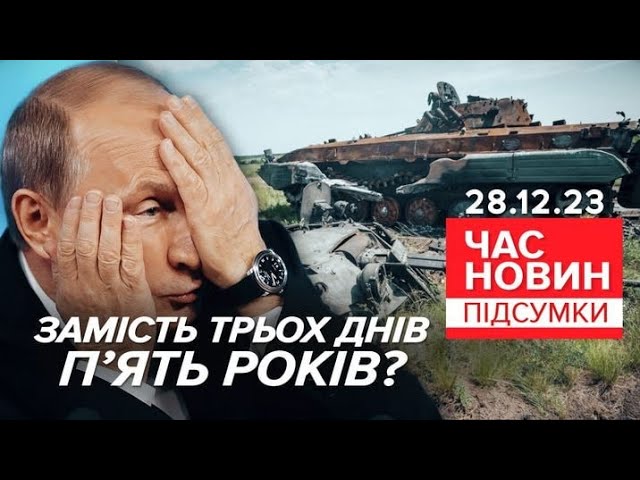 28.12.23
ЧАС НОВИН
ПІДСУМКИ

ЗАМІСТЬ ТРЬОХ ДНІВ П'ЯТЬ РОКІВ?